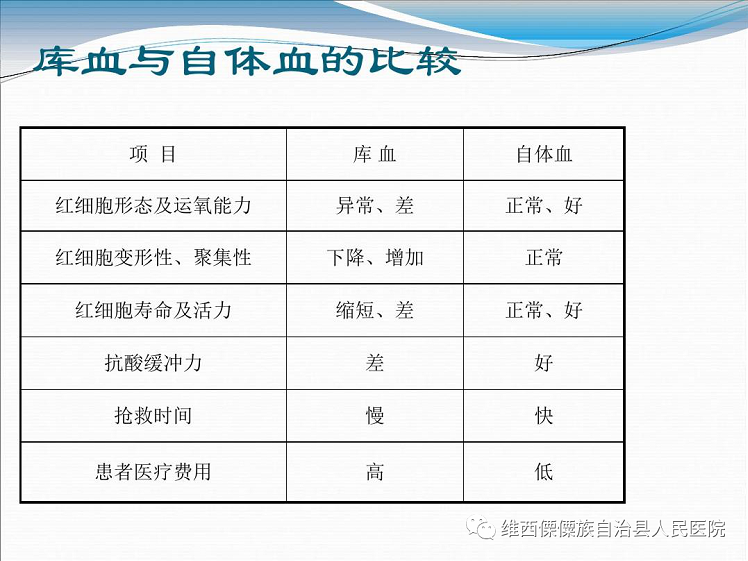 库血与自体血的比较

| 项 目 | 库 血 | 自体血 |
|---|---|---|
| 红细胞形态及运氧能力 | 异常、差 | 正常、好 |
| 红细胞变形性、聚集性 | 下降、增加 | 正常 |
| 红细胞寿命及活力 | 缩短、差 | 正常、好 |
| 抗酸缓冲力 | 差 | 好 |
| 抢救时间 | 慢 | 快 |
| 患者医疗费用 | 高 | 低 |

维西傈僳族自治县人民医院